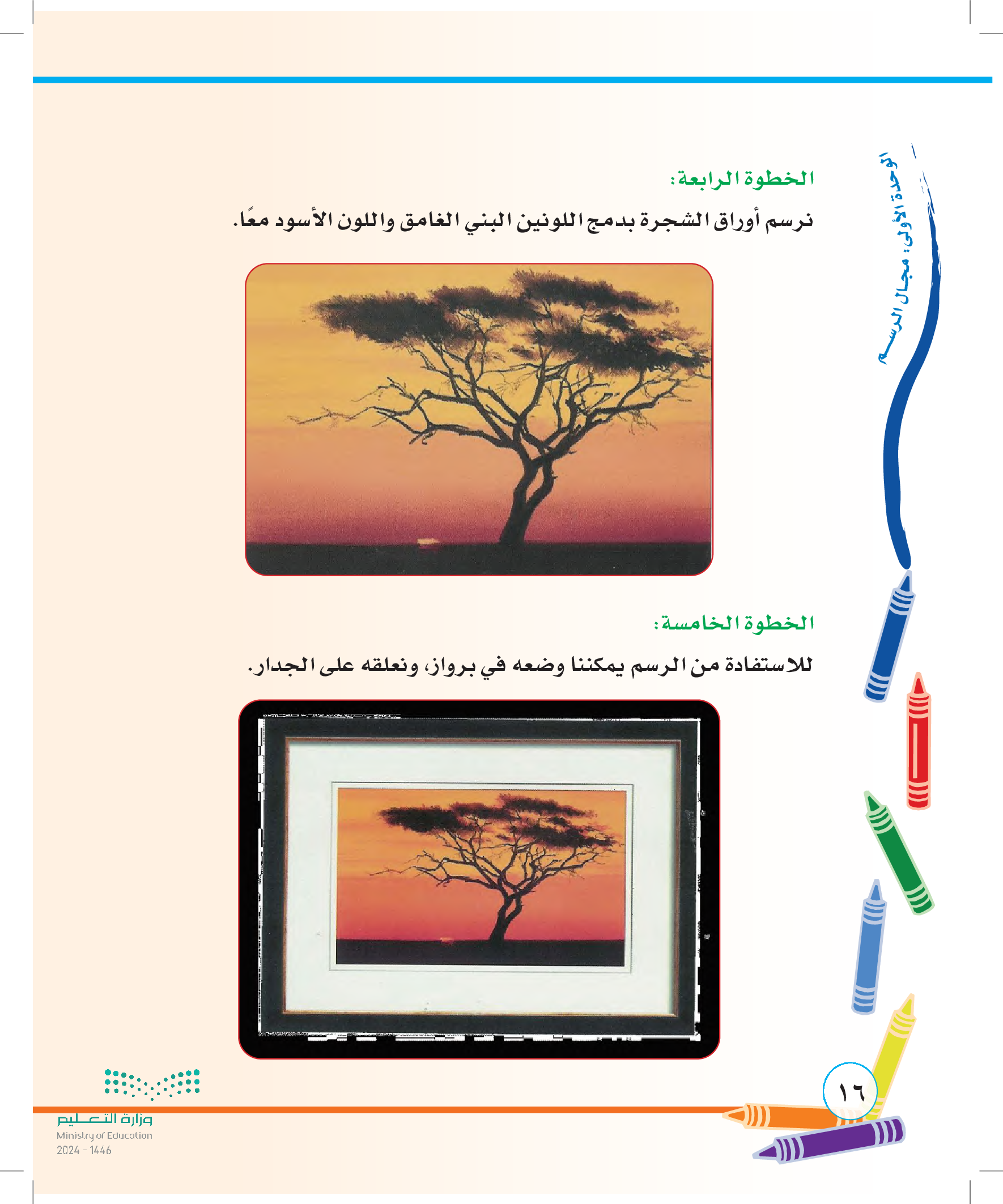 الوحدة الأولى: مجال الرسم

الخطوة الرابعة:

نرسم أوراق الشجرة بدمج اللونين البني الغامق واللون الأسود معًا.

الخطوة الخامسة:

للاستفادة من الرسم يمكننا وضعه في برواز، ونعلقه على الجدار.

١٦

وزارة التعليم
Ministry of Education
2024 - 1446